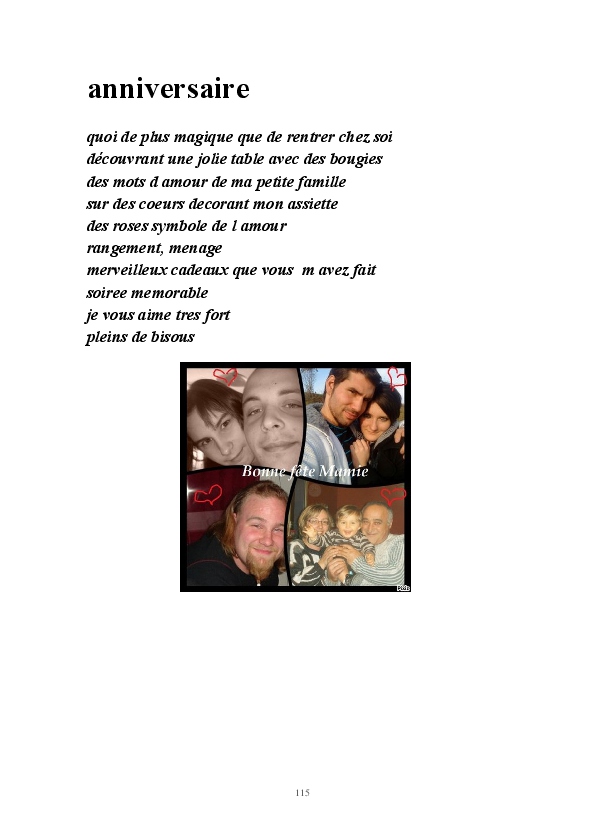 anniversaire

quoi de plus magique que de rentrer chez soi
découvrant une jolie table avec des bougies
des mots d amour de ma petite famille
sur des coeurs decorant mon assiette
des roses symbole de l amour
rangement, menage
merveilleux cadeaux que vous m avez fait
soiree memorable
je vous aime tres fort
pleins de bisous

Bonne fête Mamie

115